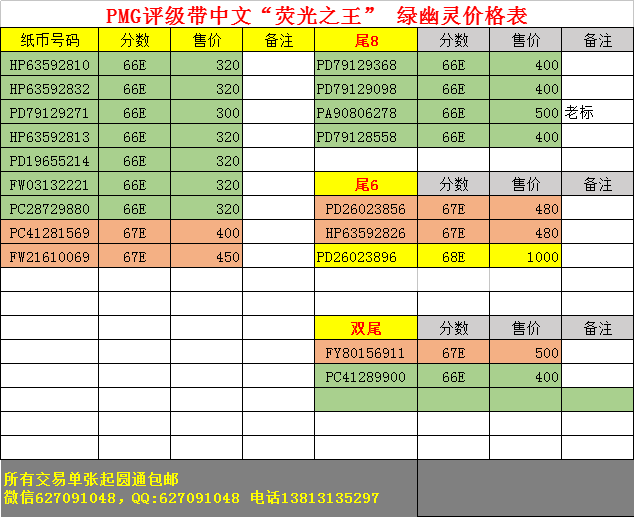 PMG评级带中文“荧光之王” 绿幽灵价格表

| 纸币号码 | 分数 | 售价 | 备注 |
|---|---|---|---|
| HP63592810 | 66E | 320 | |
| HP63592832 | 66E | 320 | |
| PD79129271 | 66E | 300 | |
| HP63592813 | 66E | 320 | |
| PD19655214 | 66E | 320 | |
| FW03132221 | 66E | 320 | |
| PC28729880 | 66E | 320 | |
| PC41281569 | 67E | 400 | |
| FW21610069 | 67E | 450 | |

| 尾8 | 分数 | 售价 | 备注 |
|---|---|---|---|
| PD79129368 | 66E | 400 | |
| PD79129098 | 66E | 400 | |
| PA90806278 | 66E | 500 | 老标 |
| PD79128558 | 66E | 400 | |

| 尾6 | 分数 | 售价 | 备注 |
|---|---|---|---|
| PD26023856 | 67E | 480 | |
| HP63592826 | 67E | 480 | |
| PD26023896 | 68E | 1000 | |

| 双尾 | 分数 | 售价 | 备注 |
|---|---|---|---|
| FY80156911 | 67E | 500 | |
| PC41289900 | 66E | 400 | |

所有交易单张起圆通包邮
微信627091048，QQ:627091048 电话13813135297